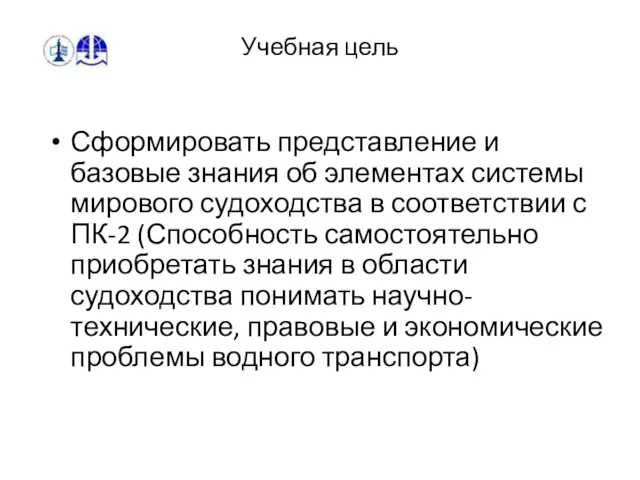 Учебная цель

• Сформировать представление и базовые знания об элементах системы мирового судоходства в соответствии с ПК-2 (Способность самостоятельно приобретать знания в области судоходства понимать научно-технические, правовые и экономические проблемы водного транспорта)